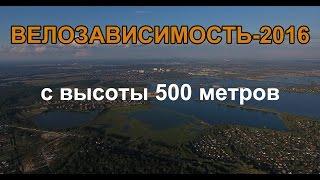 ВЕЛОЗАВИСИМОСТЬ-2016

с высоты 500 метров